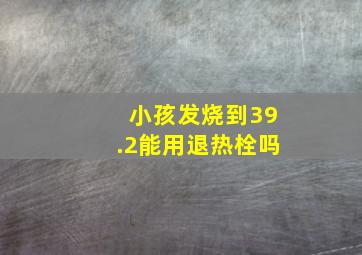 小孩发烧到39.2能用退热栓吗